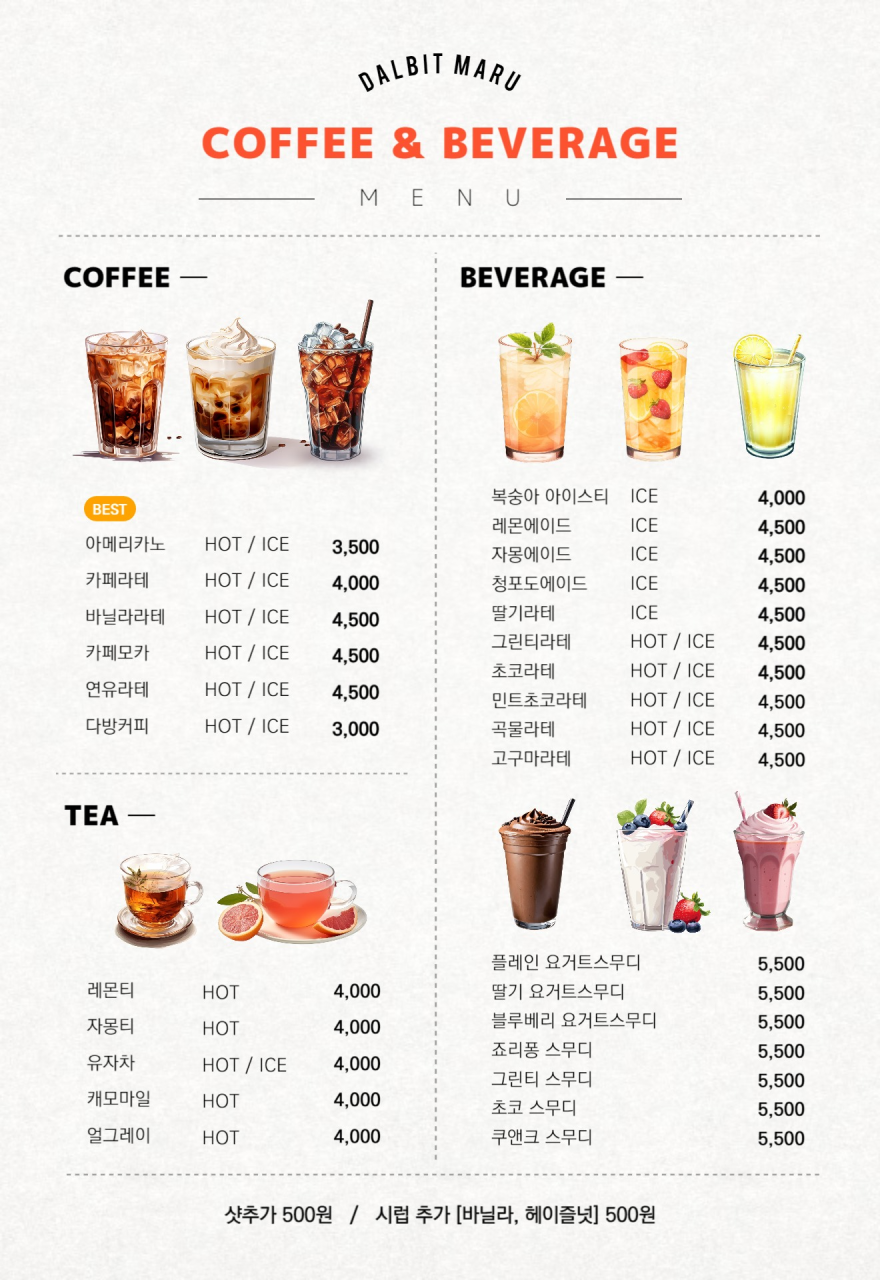 DALBIT MARU

COFFEE & BEVERAGE

MENU

COFFEE —

BEST

아메리카노 HOT / ICE 3,500
카페라테 HOT / ICE 4,000
바닐라라테 HOT / ICE 4,500
카페모카 HOT / ICE 4,500
연유라테 HOT / ICE 4,500
다방커피 HOT / ICE 3,000

TEA —

레몬티 HOT 4,000
자몽티 HOT 4,000
유자차 HOT / ICE 4,000
캐모마일 HOT 4,000
얼그레이 HOT 4,000

BEVERAGE —

복숭아 아이스티 ICE 4,000
레몬에이드 ICE 4,500
자몽에이드 ICE 4,500
청포도에이드 ICE 4,500
딸기라테 ICE 4,500
그린티라테 HOT / ICE 4,500
초코라테 HOT / ICE 4,500
민트초코라테 HOT / ICE 4,500
곡물라테 HOT / ICE 4,500
고구마라테 HOT / ICE 4,500

플레인 요거트스무디 5,500
딸기 요거트스무디 5,500
블루베리 요거트스무디 5,500
죠리퐁 스무디 5,500
그린티 스무디 5,500
초코 스무디 5,500
쿠앤크 스무디 5,500

샷추가 500원 / 시럽 추가 [바닐라, 헤이즐넛] 500원